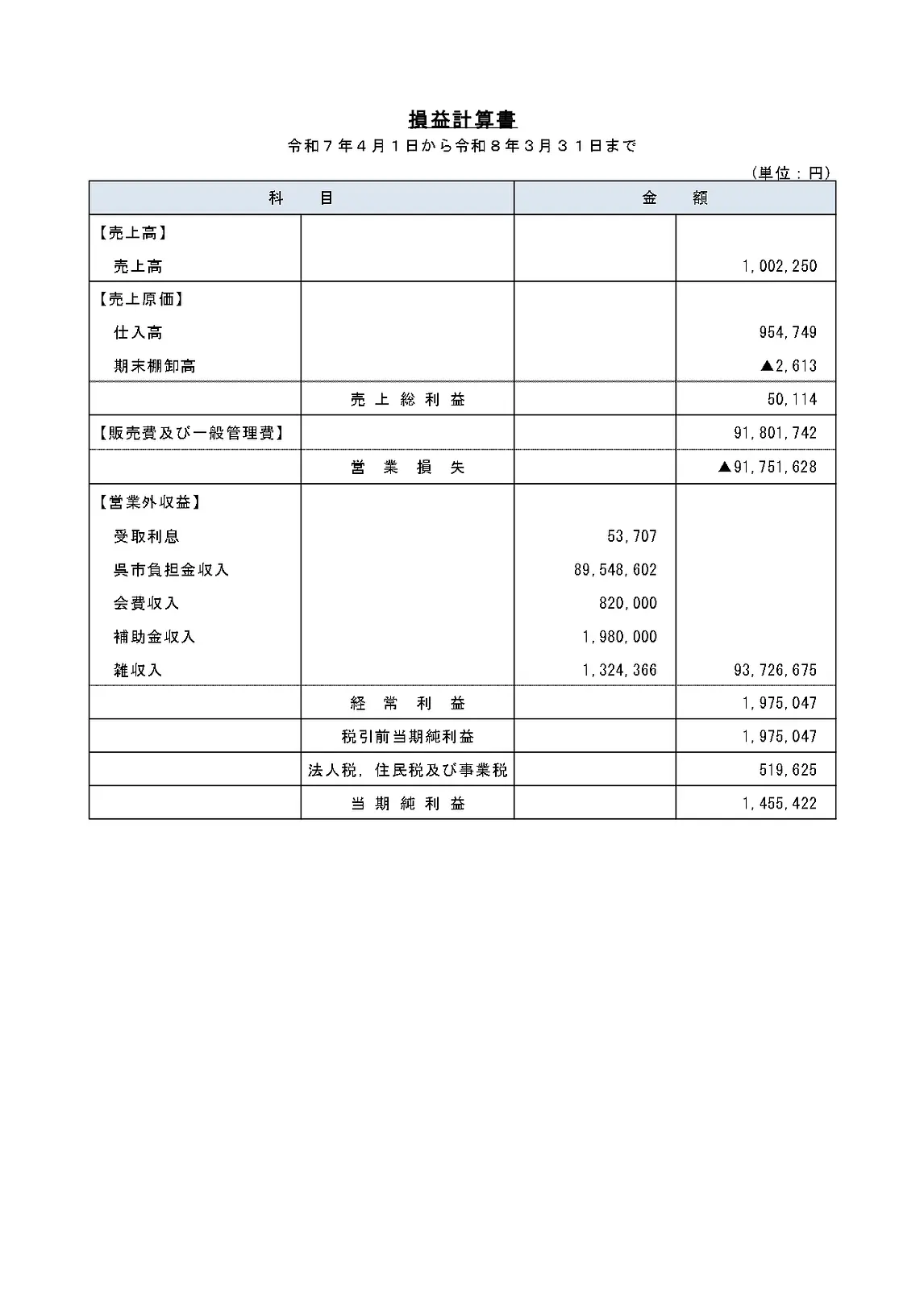 損益計算書

令和７年４月１日から令和８年３月３１日まで

（単位：円）

| 科 目 |  | 金 額 |  |
|---|---|---|---|
| 【売上高】 |  |  |  |
| 売上高 |  |  | 1,002,250 |
| 【売上原価】 |  |  |  |
| 仕入高 |  |  | 954,749 |
| 期末棚卸高 |  |  | ▲2,613 |
|  | 売上総利益 |  | 50,114 |
| 【販売費及び一般管理費】 |  |  | 91,801,742 |
|  | 営業損失 |  | ▲91,751,628 |
| 【営業外収益】 |  |  |  |
| 受取利息 |  | 53,707 |  |
| 呉市負担金収入 |  | 89,548,602 |  |
| 会費収入 |  | 820,000 |  |
| 補助金収入 |  | 1,980,000 |  |
| 雑収入 |  | 1,324,366 | 93,726,675 |
|  | 経常利益 |  | 1,975,047 |
|  | 税引前当期純利益 |  | 1,975,047 |
|  | 法人税，住民税及び事業税 |  | 519,625 |
|  | 当期純利益 |  | 1,455,422 |